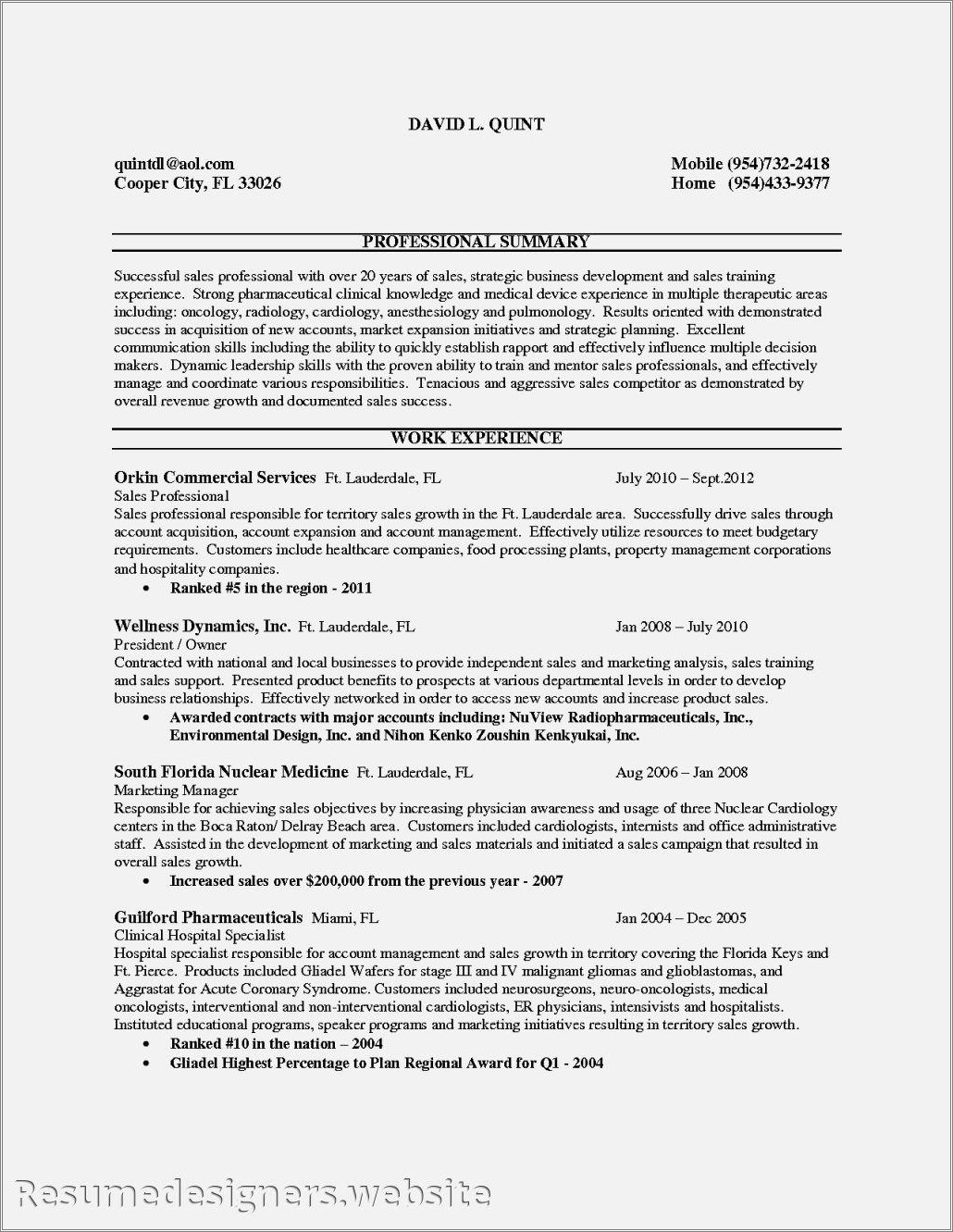 DAVID L. QUINT

quintdl@aol.com
Cooper City, FL 33026

Mobile (954)732-2418
Home (954)433-9377

PROFESSIONAL SUMMARY

Successful sales professional with over 20 years of sales, strategic business development and sales training experience. Strong pharmaceutical clinical knowledge and medical device experience in multiple therapeutic areas including: oncology, radiology, cardiology, anesthesiology and pulmonology. Results oriented with demonstrated success in acquisition of new accounts, market expansion initiatives and strategic planning. Excellent communication skills including the ability to quickly establish rapport and effectively influence multiple decision makers. Dynamic leadership skills with the proven ability to train and mentor sales professionals, and effectively manage and coordinate various responsibilities. Tenacious and aggressive sales competitor as demonstrated by overall revenue growth and documented sales success.

WORK EXPERIENCE

Orkin Commercial Services Ft. Lauderdale, FL July 2010 – Sept.2012
Sales Professional
Sales professional responsible for territory sales growth in the Ft. Lauderdale area. Successfully drive sales through account acquisition, account expansion and account management. Effectively utilize resources to meet budgetary requirements. Customers include healthcare companies, food processing plants, property management corporations and hospitality companies.
• Ranked #5 in the region - 2011

Wellness Dynamics, Inc. Ft. Lauderdale, FL Jan 2008 – July 2010
President / Owner
Contracted with national and local businesses to provide independent sales and marketing analysis, sales training and sales support. Presented product benefits to prospects at various departmental levels in order to develop business relationships. Effectively networked in order to access new accounts and increase product sales.
• Awarded contracts with major accounts including: NuView Radiopharmaceuticals, Inc., Environmental Design, Inc. and Nihon Kenko Zoushin Kenkyukai, Inc.

South Florida Nuclear Medicine Ft. Lauderdale, FL Aug 2006 – Jan 2008
Marketing Manager
Responsible for achieving sales objectives by increasing physician awareness and usage of three Nuclear Cardiology centers in the Boca Raton/ Delray Beach area. Customers included cardiologists, internists and office administrative staff. Assisted in the development of marketing and sales materials and initiated a sales campaign that resulted in overall sales growth.
• Increased sales over $200,000 from the previous year - 2007

Guilford Pharmaceuticals Miami, FL Jan 2004 – Dec 2005
Clinical Hospital Specialist
Hospital specialist responsible for account management and sales growth in territory covering the Florida Keys and Ft. Pierce. Products included Gliadel Wafers for stage III and IV malignant gliomas and glioblastomas, and Aggrastat for Acute Coronary Syndrome. Customers included neurosurgeons, neuro-oncologists, medical oncologists, interventional and non-interventional cardiologists, ER physicians, intensivists and hospitalists. Instituted educational programs, speaker programs and marketing initiatives resulting in territory sales growth.
• Ranked #10 in the nation – 2004
• Gliadel Highest Percentage to Plan Regional Award for Q1 - 2004

Resumedesigners.website